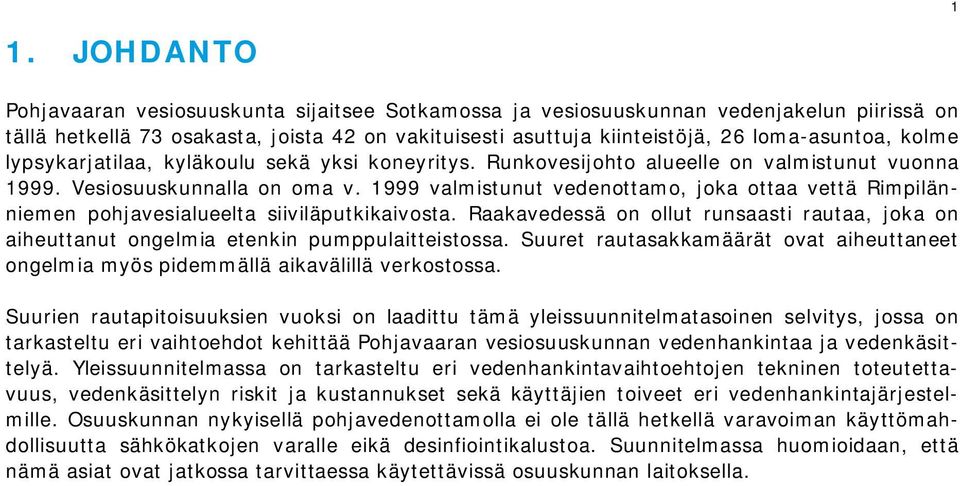 1

1. JOHDANTO

Pohjavaaran vesiosuuskunta sijaitsee Sotkamossa ja vesiosuuskunnan vedenjakelun piirissä on tällä hetkellä 73 osakasta, joista 42 on vakituisesti asuttuja kiinteistöjä, 26 loma-asuntoa, kolme lypsykarjatilaa, kyläkoulu sekä yksi koneyritys. Runkovesijohto alueelle on valmistunut vuonna 1999. Vesiosuuskunnalla on oma v. 1999 valmistunut vedenottamo, joka ottaa vettä Rimpilänniemen pohjavesialueelta siiviläputkikaivosta. Raakavedessä on ollut runsaasti rautaa, joka on aiheuttanut ongelmia etenkin pumppulaitteistossa. Suuret rautasakkamäärät ovat aiheuttaneet ongelmia myös pidemmällä aikavälillä verkostossa.

Suurien rautapitoisuuksien vuoksi on laadittu tämä yleissuunnitelmatasoinen selvitys, jossa on tarkasteltu eri vaihtoehdot kehittää Pohjavaaran vesiosuuskunnan vedenhankintaa ja vedenkäsittelyä. Yleissuunnitelmassa on tarkasteltu eri vedenhankintavaihtoehtojen tekninen toteutettavuus, vedenkäsittelyn riskit ja kustannukset sekä käyttäjien toiveet eri vedenhankintajärjestelmille. Osuuskunnan nykyisellä pohjavedenottamolla ei ole tällä hetkellä varavoiman käyttömahdollisuutta sähkökatkojen varalle eikä desinfiointikalustoa. Suunnitelmassa huomioidaan, että nämä asiat ovat jatkossa tarvittaessa käytettävissä osuuskunnan laitoksella.